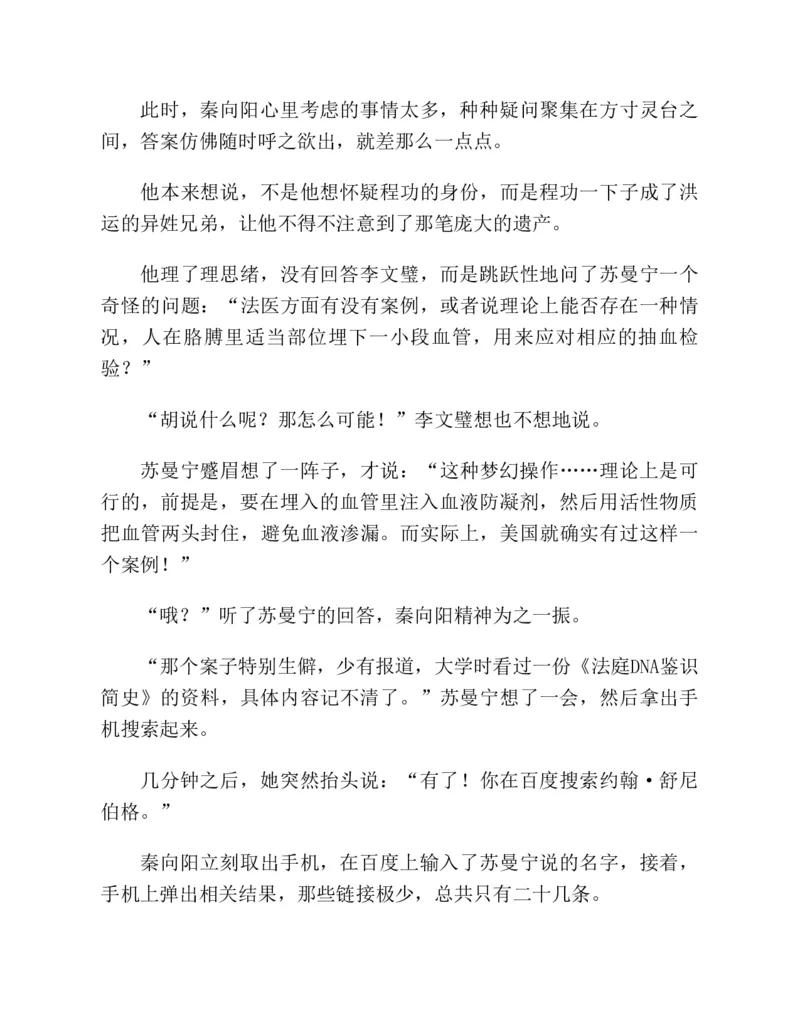 此时，秦向阳心里考虑的事情太多，种种疑问聚集在方寸灵台之间，答案仿佛随时呼之欲出，就差那么一点点。

他本来想说，不是他想怀疑程功的身份，而是程功一下子成了洪运的异姓兄弟，让他不得不注意到了那笔庞大的遗产。

他理了理思绪，没有回答李文璧，而是跳跃性地问了苏曼宁一个奇怪的问题：“法医方面有没有案例，或者说理论上能否存在一种情况，人在胳膊里适当部位埋下一小段血管，用来应对相应的抽血检验？”

“胡说什么呢？那怎么可能！”李文璧想也不想地说。

苏曼宁蹙眉想了一阵子，才说：“这种梦幻操作……理论上是可行的，前提是，要在埋入的血管里注入血液防凝剂，然后用活性物质把血管两头封住，避免血液渗漏。而实际上，美国就确实有过这样一个案例！”

“哦？”听了苏曼宁的回答，秦向阳精神为之一振。

“那个案子特别生僻，少有报道，大学时看过一份《法庭DNA鉴识简史》的资料，具体内容记不清了。”苏曼宁想了一会，然后拿出手机搜索起来。

几分钟之后，她突然抬头说：“有了！你在百度搜索约翰·舒尼伯格。”

秦向阳立刻取出手机，在百度上输入了苏曼宁说的名字，接着，手机上弹出相关结果，那些链接极少，总共只有二十几条。